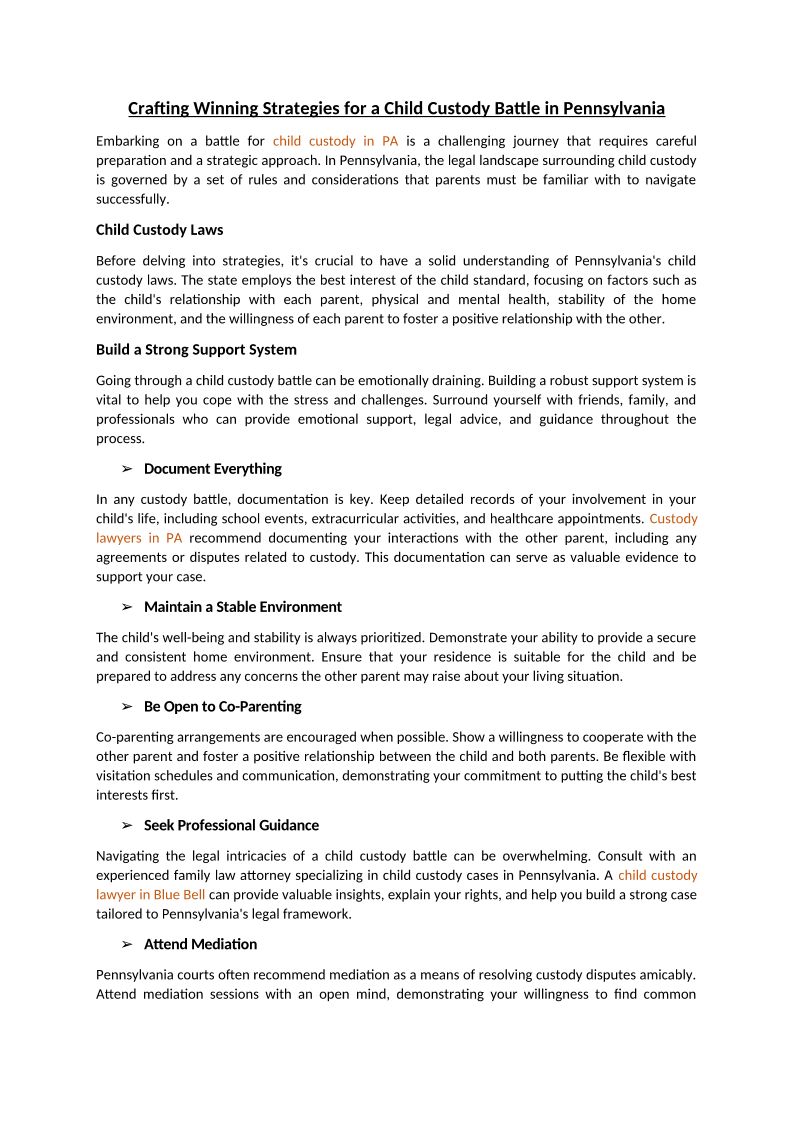 Crafting Winning Strategies for a Child Custody Battle in Pennsylvania

Embarking on a battle for child custody in PA is a challenging journey that requires careful preparation and a strategic approach. In Pennsylvania, the legal landscape surrounding child custody is governed by a set of rules and considerations that parents must be familiar with to navigate successfully.

Child Custody Laws

Before delving into strategies, it's crucial to have a solid understanding of Pennsylvania's child custody laws. The state employs the best interest of the child standard, focusing on factors such as the child's relationship with each parent, physical and mental health, stability of the home environment, and the willingness of each parent to foster a positive relationship with the other.

Build a Strong Support System

Going through a child custody battle can be emotionally draining. Building a robust support system is vital to help you cope with the stress and challenges. Surround yourself with friends, family, and professionals who can provide emotional support, legal advice, and guidance throughout the process.

➢ Document Everything

In any custody battle, documentation is key. Keep detailed records of your involvement in your child's life, including school events, extracurricular activities, and healthcare appointments. Custody lawyers in PA recommend documenting your interactions with the other parent, including any agreements or disputes related to custody. This documentation can serve as valuable evidence to support your case.

➢ Maintain a Stable Environment

The child's well-being and stability is always prioritized. Demonstrate your ability to provide a secure and consistent home environment. Ensure that your residence is suitable for the child and be prepared to address any concerns the other parent may raise about your living situation.

➢ Be Open to Co-Parenting

Co-parenting arrangements are encouraged when possible. Show a willingness to cooperate with the other parent and foster a positive relationship between the child and both parents. Be flexible with visitation schedules and communication, demonstrating your commitment to putting the child's best interests first.

➢ Seek Professional Guidance

Navigating the legal intricacies of a child custody battle can be overwhelming. Consult with an experienced family law attorney specializing in child custody cases in Pennsylvania. A child custody lawyer in Blue Bell can provide valuable insights, explain your rights, and help you build a strong case tailored to Pennsylvania's legal framework.

➢ Attend Mediation

Pennsylvania courts often recommend mediation as a means of resolving custody disputes amicably. Attend mediation sessions with an open mind, demonstrating your willingness to find common